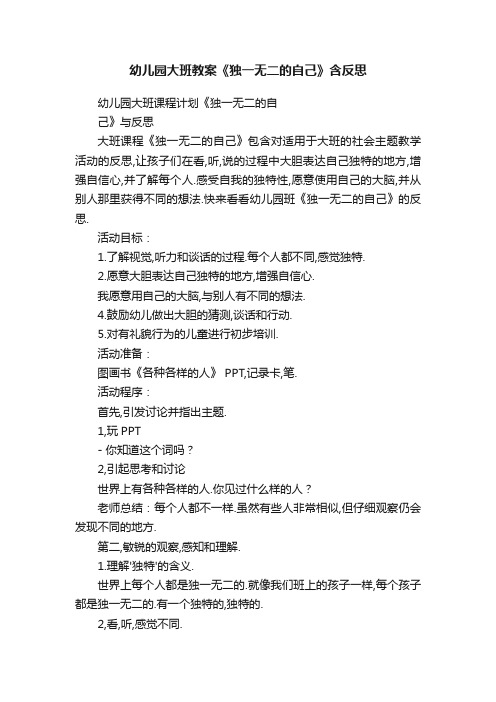 幼儿园大班教案《独一无二的自己》含反思

幼儿园大班课程计划《独一无二的自己》与反思

大班课程《独一无二的自己》包含对适用于大班的社会主题教学活动的反思,让孩子们在看,听,说的过程中大胆表达自己独特的地方,增强自信心,并了解每个人.感受自我的独特性,愿意使用自己的大脑,并从别人那里获得不同的想法.快来看看幼儿园班《独一无二的自己》的反思.

活动目标：

1.了解视觉,听力和谈话的过程.每个人都不同,感觉独特.

2.愿意大胆表达自己独特的地方,增强自信心.

我愿意用自己的大脑,与别人有不同的想法.

4.鼓励幼儿做出大胆的猜测,谈话和行动.

5.对有礼貌行为的儿童进行初步培训.

活动准备：

图画书《各种各样的人》 PPT,记录卡,笔.

活动程序：

首先,引发讨论并指出主题.

1,玩 PPT

- 你知道这个词吗？

2,引起思考和讨论

世界上有各种各样的人.你见过什么样的人？

老师总结：每个人都不一样.虽然有些人非常相似,但仔细观察仍会发现不同的地方.

第二,敏锐的观察,感知和理解.

1.理解'独特'的含义.

世界上每个人都是独一无二的.就像我们班上的孩子一样,每个孩子都是独一无二的.有一个独特的,独特的.

2,看,听,感觉不同.